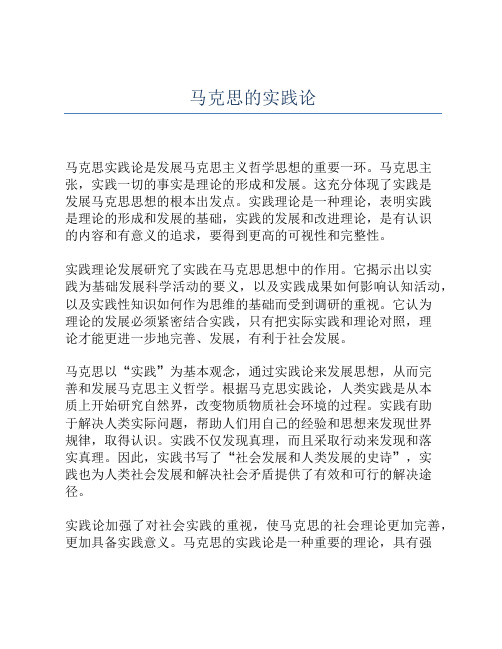 马克思的实践论

马克思实践论是发展马克思主义哲学思想的重要一环。马克思主张，实践一切的事实是理论的形成和发展。这充分体现了实践是发展马克思思想的根本出发点。实践理论是一种理论，表明实践是理论的形成和发展的基础，实践的发展和改进理论，是有认识的内容和有意义的追求，要得到更高的可视性和完整性。

实践理论发展研究了实践在马克思思想中的作用。它揭示出以实践为基础发展科学活动的要义，以及实践成果如何影响认知活动，以及实践性知识如何作为思维的基础而受到调研的重视。它认为理论的发展必须紧密结合实践，只有把实际实践和理论对照，理论才能更进一步地完善、发展，有利于社会发展。

马克思以“实践”为基本观念，通过实践论来发展思想，从而完善和发展马克思主义哲学。根据马克思实践论，人类实践是从本质上开始研究自然界，改变物质物质社会环境的过程。实践有助于解决人类实际问题，帮助人们用自己的经验和思想来发现世界规律，取得认识。实践不仅发现真理，而且采取行动来发现和落实真理。因此，实践书写了“社会发展和人类发展的史诗”，实践也为人类社会发展和解决社会矛盾提供了有效和可行的解决途径。

实践论加强了对社会实践的重视，使马克思的社会理论更加完善，更加具备实践意义。马克思的实践论是一种重要的理论，具有强